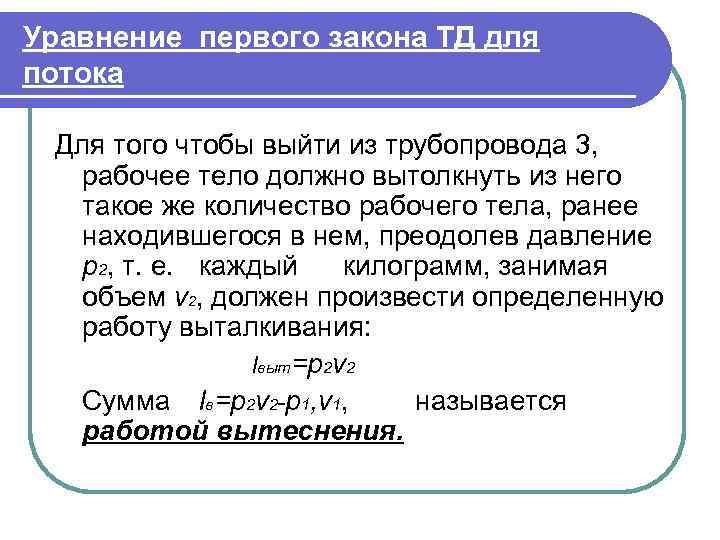 Уравнение первого закона ТД для потока

Для того чтобы выйти из трубопровода 3, рабочее тело должно вытолкнуть из него такое же количество рабочего тела, ранее находившегося в нем, преодолев давление $p_2$, т. е. каждый килограмм, занимая объем $v_2$, должен произвести определенную работу выталкивания:

$l_{выт}=p_2v_2$

Сумма $l_в=p_2v_2-p_1,v_1$, называется **работой вытеснения.**